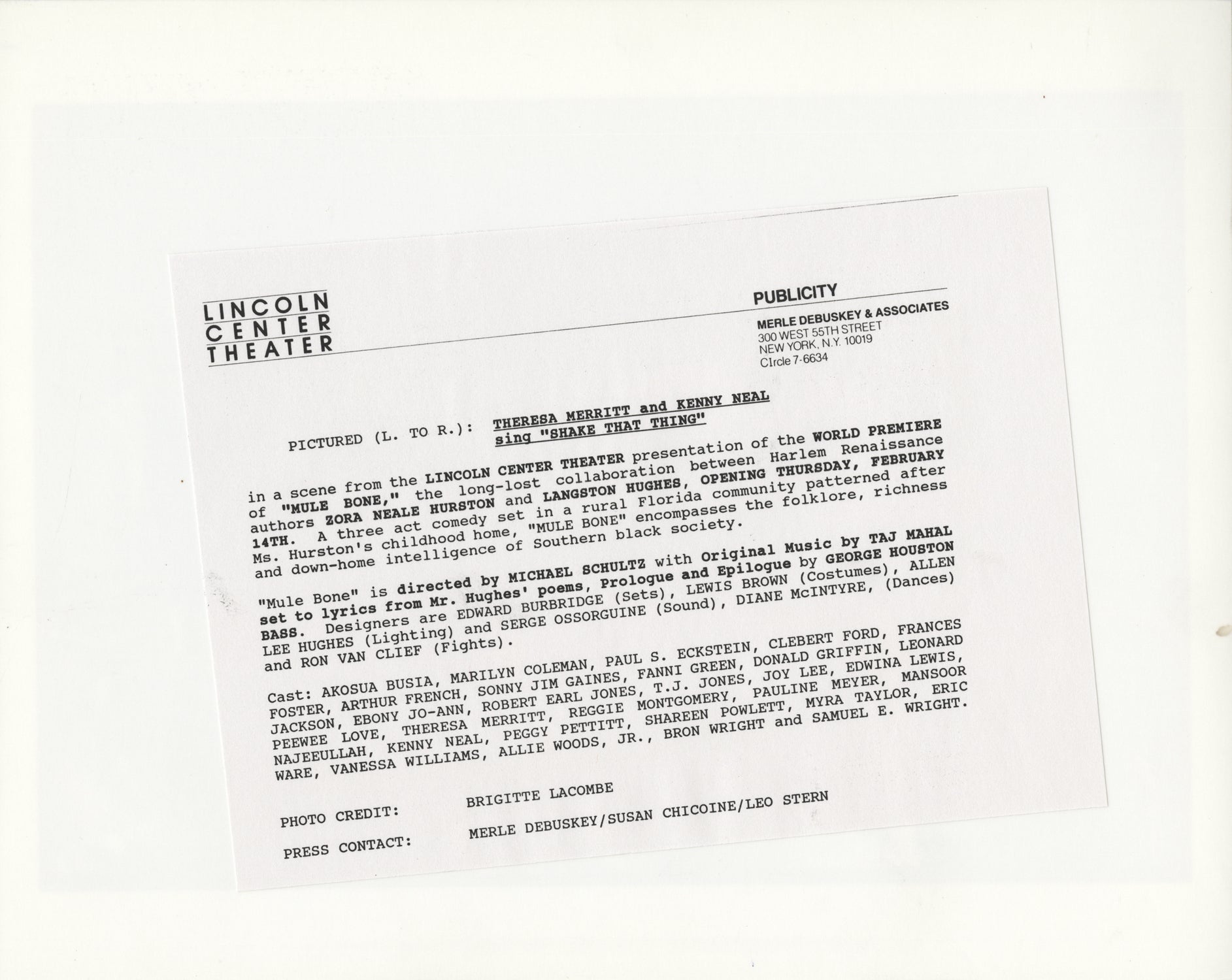 LINCOLN
CENTER
THEATER

PUBLICITY

MERLE DEBUSKEY & ASSOCIATES
300 WEST 55TH STREET
NEW YORK, N.Y. 10019
CIrcle 7-6634

PICTURED (L. TO R.): THERESA MERRITT and KENNY NEAL sing "SHAKE THAT THING"

in a scene from the LINCOLN CENTER THEATER presentation of the WORLD PREMIERE of "MULE BONE," the long-lost collaboration between Harlem Renaissance authors ZORA NEALE HURSTON and LANGSTON HUGHES, OPENING THURSDAY, FEBRUARY 14TH. A three act comedy set in a rural Florida community patterned after Ms. Hurston's childhood home, "MULE BONE" encompasses the folklore, richness and down-home intelligence of Southern black society.

"Mule Bone" is directed by MICHAEL SCHULTZ with Original Music by TAJ MAHAL set to lyrics from Mr. Hughes' poems, Prologue and Epilogue by GEORGE HOUSTON BASS. Designers are EDWARD BURBRIDGE (Sets), LEWIS BROWN (Costumes), ALLEN LEE HUGHES (Lighting) and SERGE OSSORGUINE (Sound), DIANE McINTYRE, (Dances) and RON VAN CLIEF (Fights).

Cast: AKOSUA BUSIA, MARILYN COLEMAN, PAUL S. ECKSTEIN, CLEBERT FORD, FRANCES FOSTER, ARTHUR FRENCH, SONNY JIM GAINES, FANNI GREEN, DONALD GRIFFIN, LEONARD JACKSON, EBONY JO-ANN, ROBERT EARL JONES, T.J. JONES, JOY LEE, EDWINA LEWIS, PEEWEE LOVE, THERESA MERRITT, REGGIE MONTGOMERY, PAULINE MEYER, MANSOOR NAJEEULLAH, KENNY NEAL, PEGGY PETTITT, SHAREEN POWLETT, MYRA TAYLOR, ERIC WARE, VANESSA WILLIAMS, ALLIE WOODS, JR., BRON WRIGHT and SAMUEL E. WRIGHT.

PHOTO CREDIT: BRIGITTE LACOMBE

PRESS CONTACT: MERLE DEBUSKEY/SUSAN CHICOINE/LEO STERN